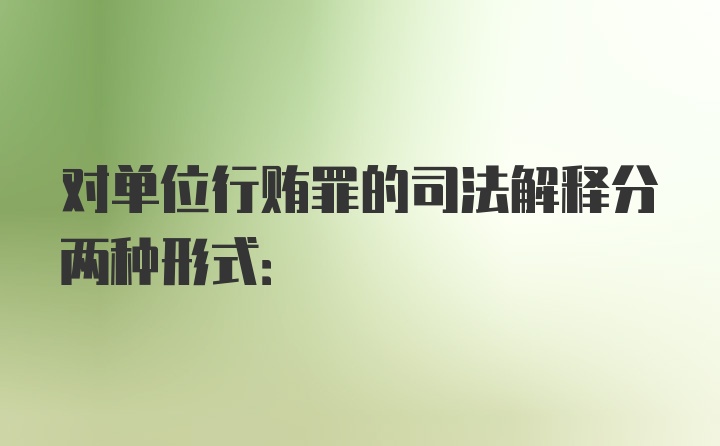 对单位行贿罪的司法解释分两种形式：